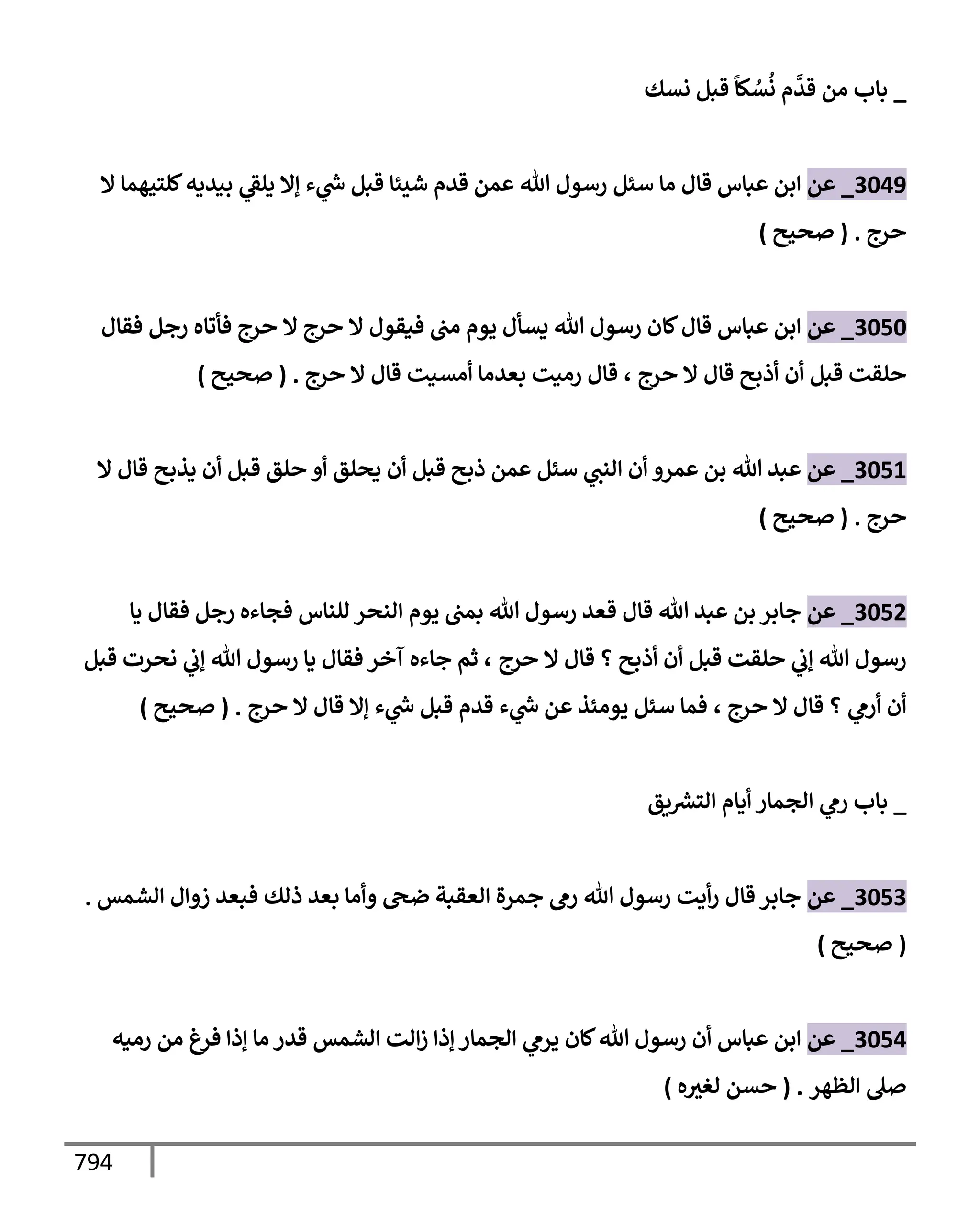 _ باب من قدَّم نُسُكاً قبل نسك

3049_ عن ابن عباس قال ما سئل رسول الله عمن قدم شيئا قبل شيء إلا يلقي بيديه كلتيهما لا حرج . ( صحيح )

3050_ عن ابن عباس قال كان رسول الله يسأل يوم منى فيقول لا حرج لا حرج فأتاه رجل فقال حلقت قبل أن أذبح قال لا حرج ، قال رميت بعدما أمسيت قال لا حرج . ( صحيح )

3051_ عن عبد الله بن عمرو أن النبي سئل عمن ذبح قبل أن يحلق أو حلق قبل أن يذبح قال لا حرج . ( صحيح )

3052_ عن جابر بن عبد الله قال قعد رسول الله بمنى يوم النحر للناس فجاءه رجل فقال يا رسول الله إني حلقت قبل أن أذبح ؟ قال لا حرج ، ثم جاءه آخر فقال يا رسول الله إني نحرت قبل أن أرمي ؟ قال لا حرج ، فما سئل يومئذ عن شيء قدم قبل شيء إلا قال لا حرج . ( صحيح )

_ باب رمي الجمار أيام التشريق

3053_ عن جابر قال رأيت رسول الله رمى جمرة العقبة ضحى وأما بعد ذلك فبعد زوال الشمس . ( صحيح )

3054_ عن ابن عباس أن رسول الله كان يرمي الجمار إذا زالت الشمس قدر ما إذا فرغ من رميه صلى الظهر . ( حسن لغيره )

794